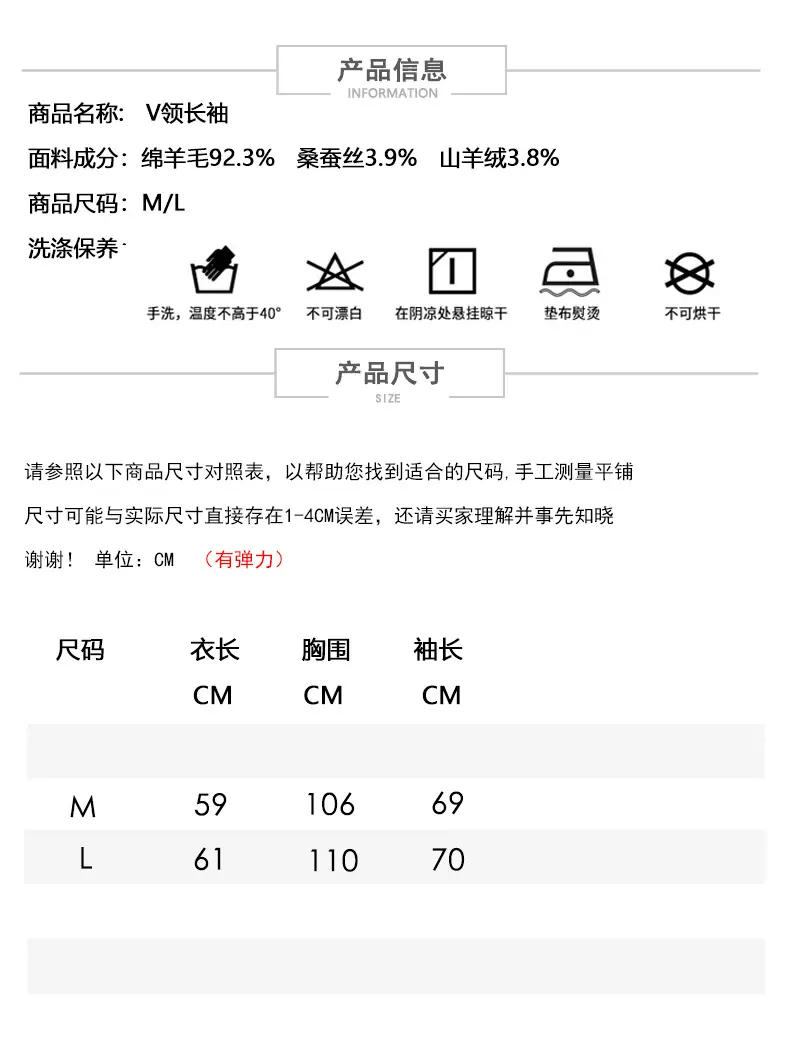 产品信息
INFORMATION

商品名称: V领长袖

面料成分: 绵羊毛92.3% 桑蚕丝3.9% 山羊绒3.8%

商品尺码: M/L

洗涤保养:

手洗,温度不高于40° 不可漂白 在阴凉处悬挂晾干 垫布熨烫 不可烘干

产品尺寸
SIZE

请参照以下商品尺寸对照表,以帮助您找到适合的尺码,手工测量平铺

尺寸可能与实际尺寸直接存在1-4CM误差,还请买家理解并事先知晓

谢谢! 单位:CM (有弹力)

| 尺码 | 衣长 CM | 胸围 CM | 袖长 CM |
|---|---|---|---|
| M | 59 | 106 | 69 |
| L | 61 | 110 | 70 |